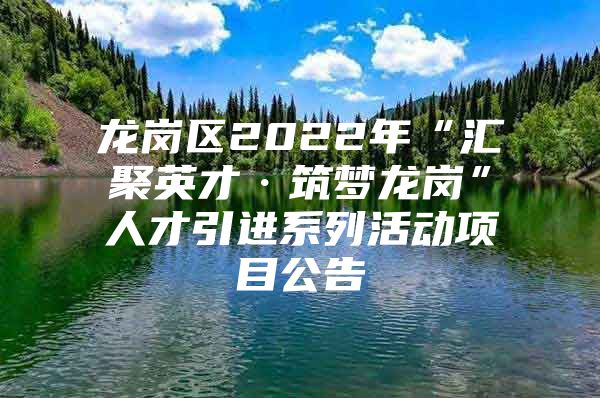 龙岗区2022年“汇聚英才·筑梦龙岗”人才引进系列活动项目公告